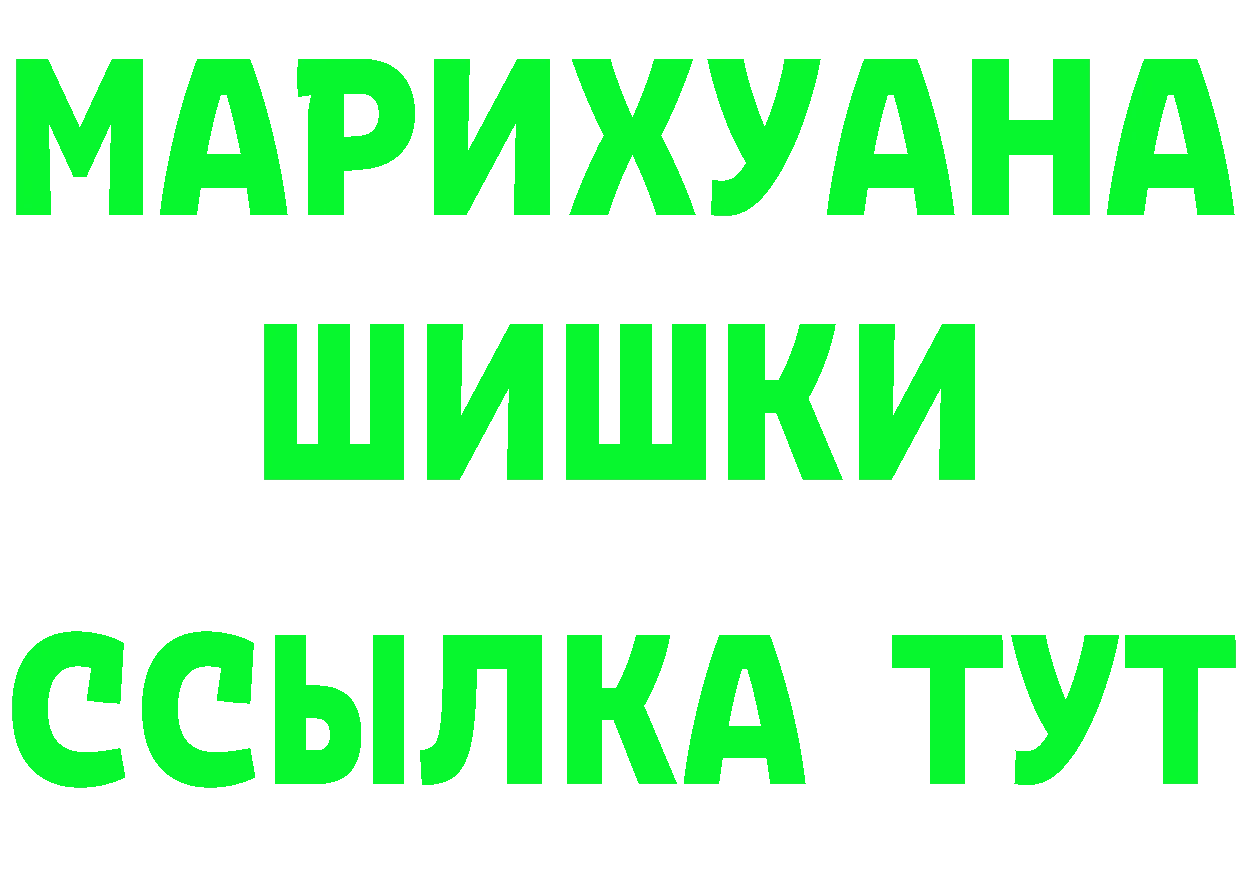 МАРИХУАНА
ШИШКИ
ССЫЛКА ТУТ